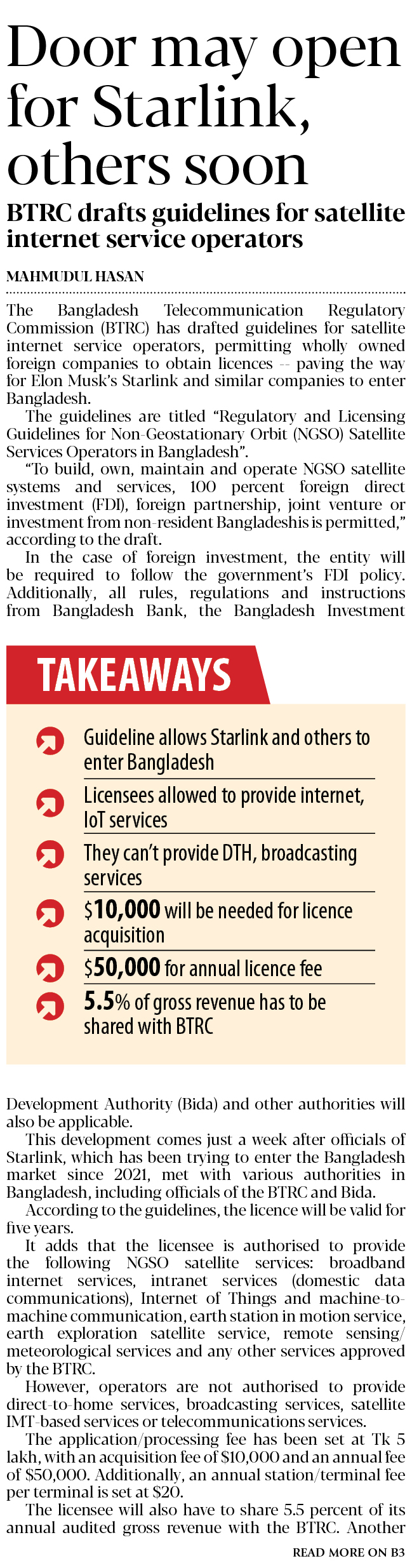 Door may open for Starlink, others soon

BTRC drafts guidelines for satellite internet service operators

MAHMUDUL HASAN

The Bangladesh Telecommunication Regulatory Commission (BTRC) has drafted guidelines for satellite internet service operators, permitting wholly owned foreign companies to obtain licences -- paving the way for Elon Musk's Starlink and similar companies to enter Bangladesh.

The guidelines are titled "Regulatory and Licensing Guidelines for Non-Geostationary Orbit (NGSO) Satellite Services Operators in Bangladesh".

"To build, own, maintain and operate NGSO satellite systems and services, 100 percent foreign direct investment (FDI), foreign partnership, joint venture or investment from non-resident Bangladeshis is permitted," according to the draft.

In the case of foreign investment, the entity will be required to follow the government's FDI policy. Additionally, all rules, regulations and instructions from Bangladesh Bank, the Bangladesh Investment

TAKEAWAYS

Guideline allows Starlink and others to enter Bangladesh

Licensees allowed to provide internet, IoT services

They can't provide DTH, broadcasting services

$10,000 will be needed for licence acquisition

$50,000 for annual licence fee

5.5% of gross revenue has to be shared with BTRC

Development Authority (Bida) and other authorities will also be applicable.

This development comes just a week after officials of Starlink, which has been trying to enter the Bangladesh market since 2021, met with various authorities in Bangladesh, including officials of the BTRC and Bida.

According to the guidelines, the licence will be valid for five years.

It adds that the licensee is authorised to provide the following NGSO satellite services: broadband internet services, intranet services (domestic data communications), Internet of Things and machine-to-machine communication, earth station in motion service, earth exploration satellite service, remote sensing/meteorological services and any other services approved by the BTRC.

However, operators are not authorised to provide direct-to-home services, broadcasting services, satellite IMT-based services or telecommunications services.

The application/processing fee has been set at Tk 5 lakh, with an acquisition fee of $10,000 and an annual fee of $50,000. Additionally, an annual station/terminal fee per terminal is set at $20.

The licensee will also have to share 5.5 percent of its annual audited gross revenue with the BTRC. Another

READ MORE ON B3